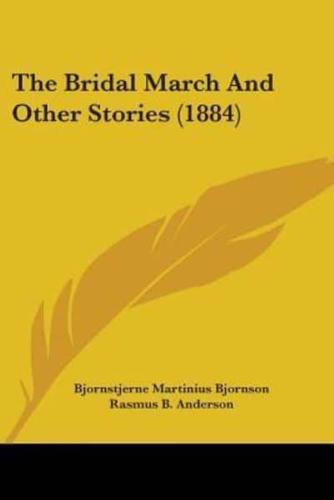 The Bridal March And Other Stories (1884)

Bjornstjerne Martinius Bjornson
Rasmus B. Anderson